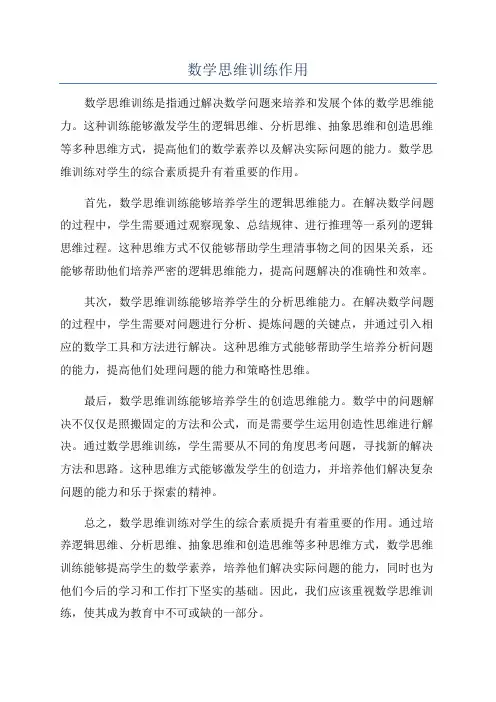 数学思维训练作用

数学思维训练是指通过解决数学问题来培养和发展个体的数学思维能力。这种训练能够激发学生的逻辑思维、分析思维、抽象思维和创造思维等多种思维方式，提高他们的数学素养以及解决实际问题的能力。数学思维训练对学生的综合素质提升有着重要的作用。

首先，数学思维训练能够培养学生的逻辑思维能力。在解决数学问题的过程中，学生需要通过观察现象、总结规律、进行推理等一系列的逻辑思维过程。这种思维方式不仅能够帮助学生理清事物之间的因果关系，还能够帮助他们培养严密的逻辑思维能力，提高问题解决的准确性和效率。

其次，数学思维训练能够培养学生的分析思维能力。在解决数学问题的过程中，学生需要对问题进行分析、提炼问题的关键点，并通过引入相应的数学工具和方法进行解决。这种思维方式能够帮助学生培养分析问题的能力，提高他们处理问题的能力和策略性思维。

最后，数学思维训练能够培养学生的创造思维能力。数学中的问题解决不仅仅是照搬固定的方法和公式，而是需要学生运用创造性思维进行解决。通过数学思维训练，学生需要从不同的角度思考问题，寻找新的解决方法和思路。这种思维方式能够激发学生的创造力，并培养他们解决复杂问题的能力和乐于探索的精神。

总之，数学思维训练对学生的综合素质提升有着重要的作用。通过培养逻辑思维、分析思维、抽象思维和创造思维等多种思维方式，数学思维训练能够提高学生的数学素养，培养他们解决实际问题的能力，同时也为他们今后的学习和工作打下坚实的基础。因此，我们应该重视数学思维训练，使其成为教育中不可或缺的一部分。